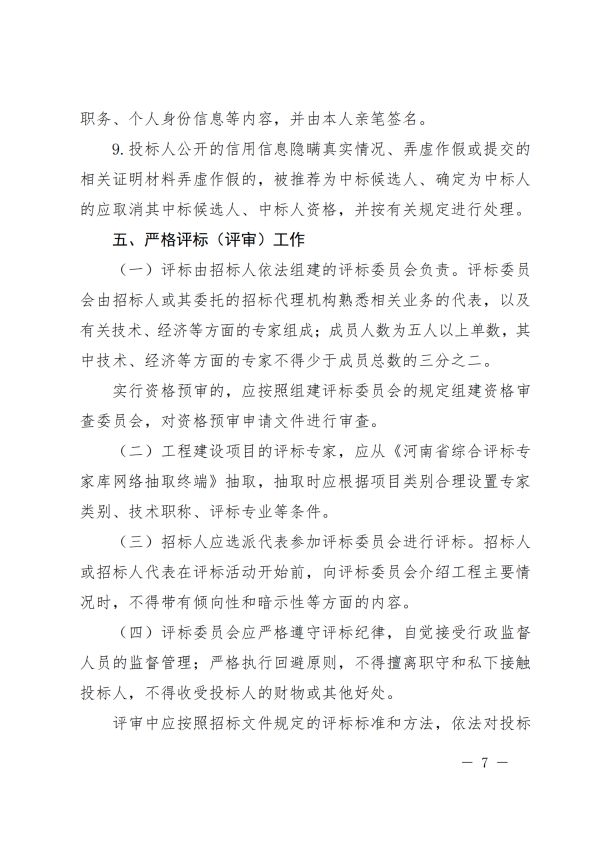 职务、个人身份信息等内容，并由本人亲笔签名。

9.投标人公开的信用信息隐瞒真实情况、弄虚作假或提交的相关证明材料弄虚作假的，被推荐为中标候选人、确定为中标人的应取消其中标候选人、中标人资格，并按有关规定进行处理。

五、严格评标（评审）工作

（一）评标由招标人依法组建的评标委员会负责。评标委员会由招标人或其委托的招标代理机构熟悉相关业务的代表，以及有关技术、经济等方面的专家组成；成员人数为五人以上单数，其中技术、经济等方面的专家不得少于成员总数的三分之二。

实行资格预审的，应按照组建评标委员会的规定组建资格审查委员会，对资格预审申请文件进行审查。

（二）工程建设项目的评标专家，应从《河南省综合评标专家库网络抽取终端》抽取，抽取时应根据项目类别合理设置专家类别、技术职称、评标专业等条件。

（三）招标人应选派代表参加评标委员会进行评标。招标人或招标人代表在评标活动开始前，向评标委员会介绍工程主要情况时，不得带有倾向性和暗示性等方面的内容。

（四）评标委员会应严格遵守评标纪律，自觉接受行政监督人员的监督管理；严格执行回避原则，不得擅离职守和私下接触投标人，不得收受投标人的财物或其他好处。

评审中应按照招标文件规定的评标标准和方法，依法对投标

— 7 —